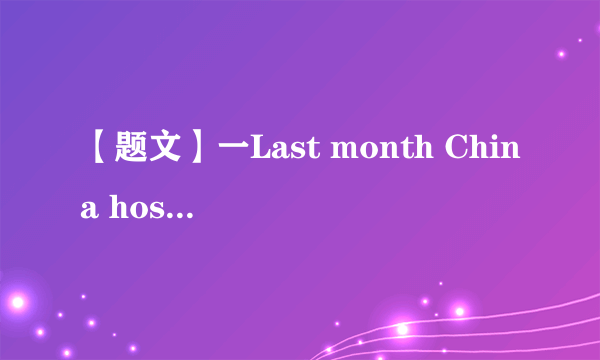 【题文】一Last month China hos...